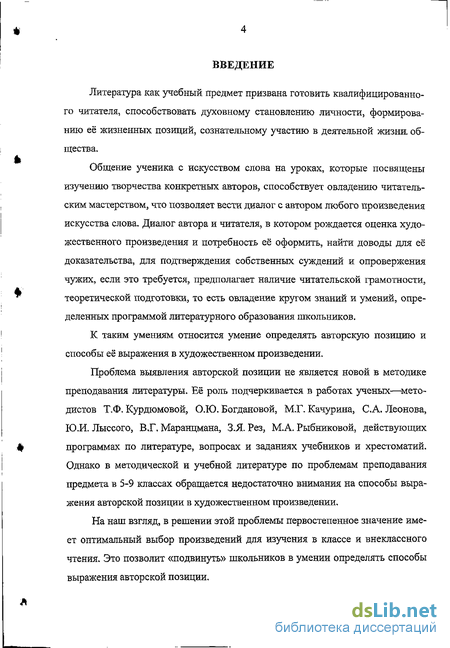 4

ВВЕДЕНИЕ

Литература как учебный предмет призвана готовить квалифицированного читателя, способствовать духовному становлению личности, формированию её жизненных позиций, сознательному участию в деятельной жизни общества.

Общение ученика с искусством слова на уроках, которые посвящены изучению творчества конкретных авторов, способствует овладению читательским мастерством, что позволяет вести диалог с автором любого произведения искусства слова. Диалог автора и читателя, в котором рождается оценка художественного произведения и потребность её оформить, найти доводы для её доказательства, для подтверждения собственных суждений и опровержения чужих, если это требуется, предполагает наличие читательской грамотности, теоретической подготовки, то есть овладение кругом знаний и умений, определенных программой литературного образования школьников.

К таким умениям относится умение определять авторскую позицию и способы её выражения в художественном произведении.

Проблема выявления авторской позиции не является новой в методике преподавания литературы. Её роль подчеркивается в работах ученых—методистов Т.Ф. Курдюмовой, О.Ю. Богдановой, М.Г. Качурина, С.А. Леонова, Ю.И. Лыссого, В.Г. Маранцмана, З.Я. Рез, М.А. Рыбниковой, действующих программах по литературе, вопросах и заданиях учебников и хрестоматий. Однако в методической и учебной литературе по проблемам преподавания предмета в 5-9 классах обращается недостаточно внимания на способы выражения авторской позиции в художественном произведении.

На наш взгляд, в решении этой проблемы первостепенное значение имеет оптимальный выбор произведений для изучения в классе и внеклассного чтения. Это позволит «подвинуть» школьников в умении определять способы выражения авторской позиции.

dsLib.net
библиотека диссертаций